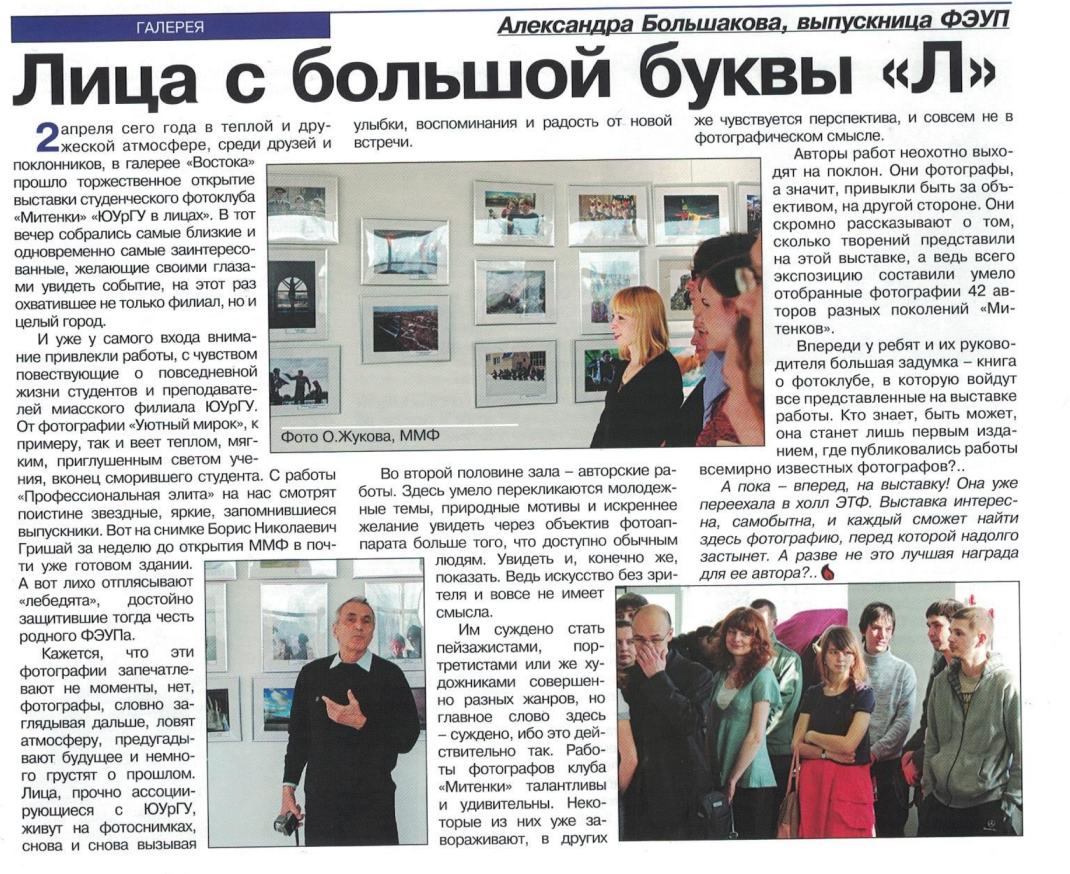 ГАЛЕРЕЯ

Александра Большакова, выпускница ФЭУП

Лица с большой буквы «Л»

2 апреля сего года в теплой и дружеской атмосфере, среди друзей и поклонников, в галерее «Востока» прошло торжественное открытие выставки студенческого фотоклуба «Митенки» «ЮУрГУ в лицах». В тот вечер собрались самые близкие и одновременно самые заинтересованные, желающие своими глазами увидеть событие, на этот раз охватившее не только филиал, но и целый город.

И уже у самого входа внимание привлекли работы, с чувством повествующие о повседневной жизни студентов и преподавателей миасского филиала ЮУрГУ. От фотографии «Уютный мирок», к примеру, так и веет теплом, мягким, приглушенным светом учения, вконец сморившего студента. С работы «Профессиональная элита» на нас смотрят поистине звездные, яркие, запомнившиеся выпускники. Вот на снимке Борис Николаевич Гришай за неделю до открытия ММФ в почти уже готовом здании.

А вот лихо отплясывают «лебедята», достойно защитившие тогда честь родного ФЭУПа.

Кажется, что эти фотографии запечатлевают не моменты, нет, фотографы, словно заглядывая дальше, ловят атмосферу, предугадывают будущее и немного грустят о прошлом. Лица, прочно ассоциирующиеся с ЮУрГУ, живут на фотоснимках, снова и снова вызывая улыбки, воспоминания и радость от новой встречи.

Фото О.Жукова, ММФ

Во второй половине зала – авторские работы. Здесь умело перекликаются молодежные темы, природные мотивы и искреннее желание увидеть через объектив фотоаппарата больше того, что доступно обычным людям. Увидеть и, конечно же, показать. Ведь искусство без зрителя и вовсе не имеет смысла.

Им суждено стать пейзажистами, портретистами или же художниками совершенно разных жанров, но главное слово здесь – суждено, ибо это действительно так. Работы фотографов клуба «Митенки» талантливы и удивительны. Некоторые из них уже завораживают, в других же чувствуется перспектива, и совсем не в фотографическом смысле.

Авторы работ неохотно выходят на поклон. Они фотографы, а значит, привыкли быть за объективом, на другой стороне. Они скромно рассказывают о том, сколько творений представили на этой выставке, а ведь всего экспозицию составили умело отобранные фотографии 42 авторов разных поколений «Митенков».

Впереди у ребят и их руководителя большая задумка – книга о фотоклубе, в которую войдут все представленные на выставке работы. Кто знает, быть может, она станет лишь первым изданием, где публиковались работы всемирно известных фотографов?..

А пока – вперед, на выставку! Она уже переехала в холл ЭТФ. Выставка интересна, самобытна, и каждый сможет найти здесь фотографию, перед которой надолго застынет. А разве не это лучшая награда для ее автора?..